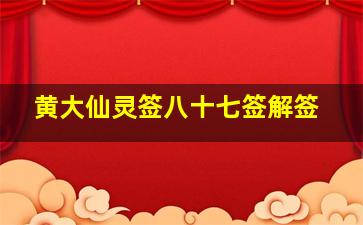 黄大仙灵签八十七签解签